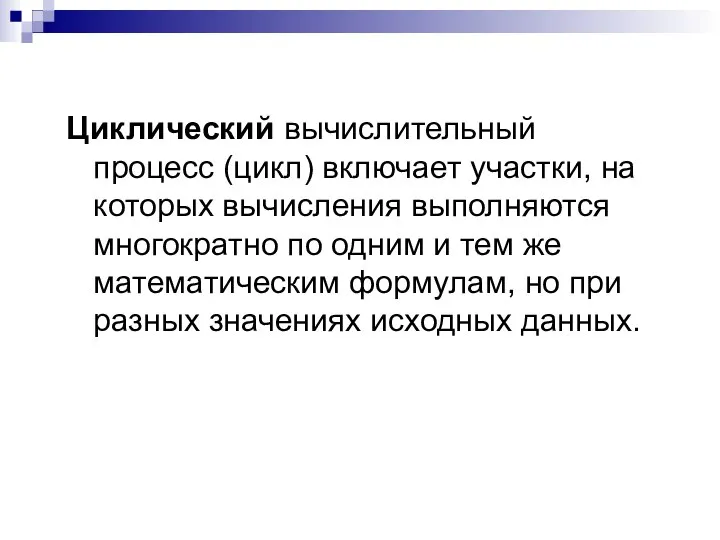 Циклический вычислительный процесс (цикл) включает участки, на которых вычисления выполняются многократно по одним и тем же математическим формулам, но при разных значениях исходных данных.